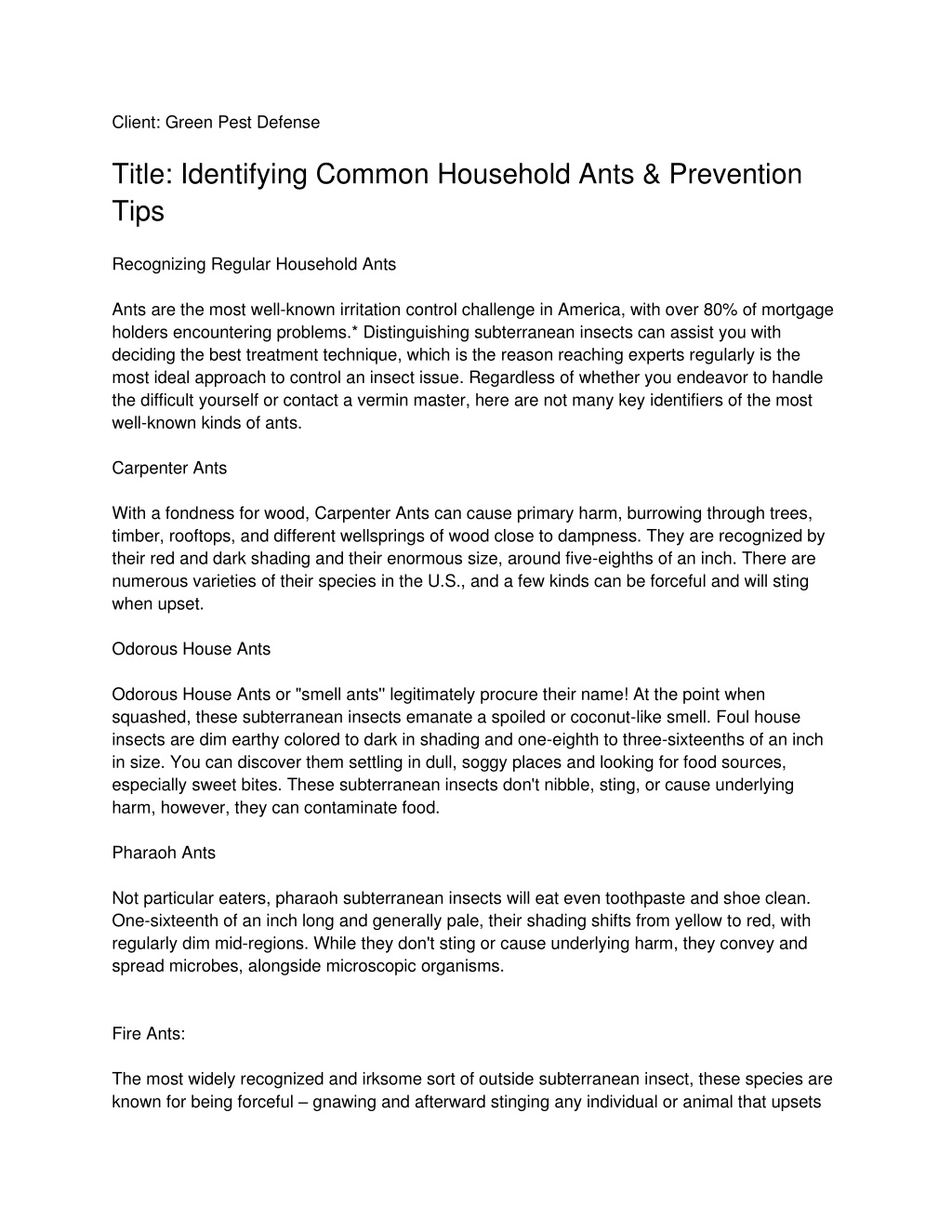 Client: Green Pest Defense

Title: Identifying Common Household Ants & Prevention Tips

Recognizing Regular Household Ants

Ants are the most well-known irritation control challenge in America, with over 80% of mortgage holders encountering problems.* Distinguishing subterranean insects can assist you with deciding the best treatment technique, which is the reason reaching experts regularly is the most ideal approach to control an insect issue. Regardless of whether you endeavor to handle the difficult yourself or contact a vermin master, here are not many key identifiers of the most well-known kinds of ants.

Carpenter Ants

With a fondness for wood, Carpenter Ants can cause primary harm, burrowing through trees, timber, rooftops, and different wellsprings of wood close to dampness. They are recognized by their red and dark shading and their enormous size, around five-eighths of an inch. There are numerous varieties of their species in the U.S., and a few kinds can be forceful and will sting when upset.

Odorous House Ants

Odorous House Ants or "smell ants" legitimately procure their name! At the point when squashed, these subterranean insects emanate a spoiled or coconut-like smell. Foul house insects are dim earthy colored to dark in shading and one-eighth to three-sixteenths of an inch in size. You can discover them settling in dull, soggy places and looking for food sources, especially sweet bites. These subterranean insects don't nibble, sting, or cause underlying harm, however, they can contaminate food.

Pharaoh Ants

Not particular eaters, pharaoh subterranean insects will eat even toothpaste and shoe clean. One-sixteenth of an inch long and generally pale, their shading shifts from yellow to red, with regularly dim mid-regions. While they don't sting or cause underlying harm, they convey and spread microbes, alongside microscopic organisms.

Fire Ants:

The most widely recognized and irksome sort of outside subterranean insect, these species are known for being forceful – gnawing and afterward stinging any individual or animal that upsets